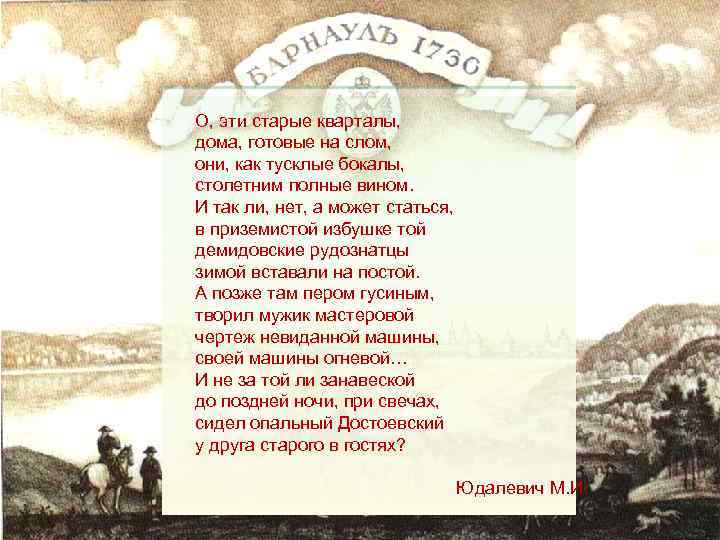 БАРНАУЛЪ 1730

О, эти старые кварталы,
дома, готовые на слом,
они, как тусклые бокалы,
столетним полные вином.
И так ли, нет, а может статься,
в приземистой избушке той
демидовские рудознатцы
зимой вставали на постой.
А позже там пером гусиным,
творил мужик мастеровой
чертеж невиданной машины,
своей машины огневой…
И не за той ли занавеской
до поздней ночи, при свечах,
сидел опальный Достоевский
у друга старого в гостях?

Юдалевич М.И.